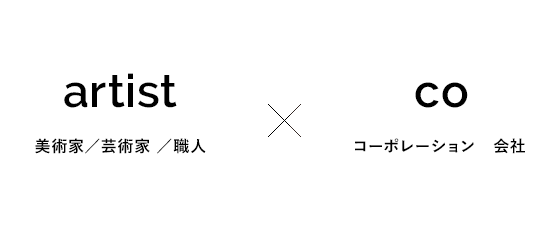 artist

美術家／芸術家 ／職人

×

co

コーポレーション　会社